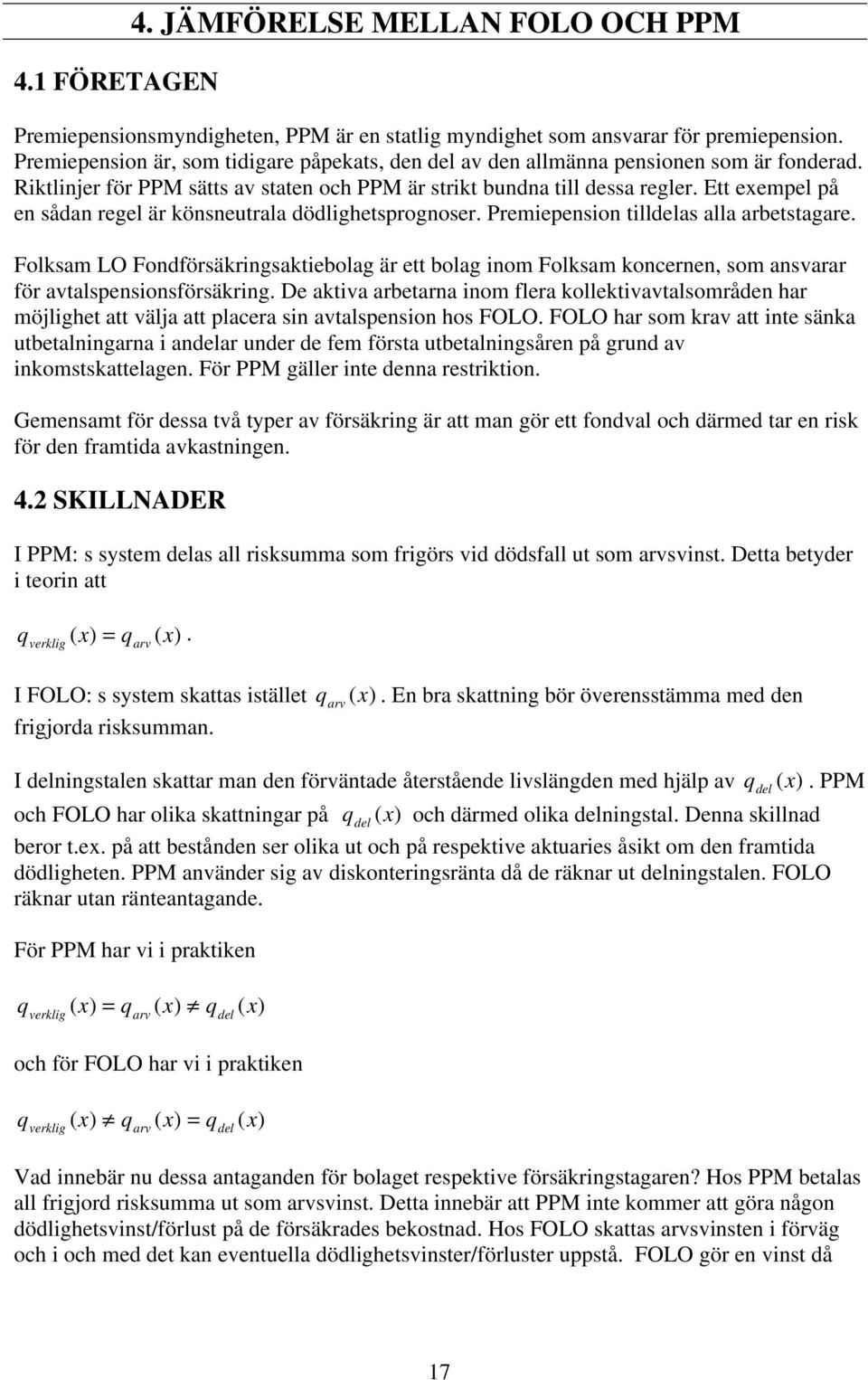 4. JÄMFÖRELSE MELLAN FOLO OCH PPM

4.1 FÖRETAGEN

Premiepensionsmyndigheten, PPM är en statlig myndighet som ansvarar för premiepension. Premiepension är, som tidigare påpekats, den del av den allmänna pensionen som är fonderad. Riktlinjer för PPM sätts av staten och PPM är strikt bundna till dessa regler. Ett exempel på en sådan regel är könsneutrala dödlighetsprognoser. Premiepension tilldelas alla arbetstagare.

Folksam LO Fondförsäkringsaktiebolag är ett bolag inom Folksam koncernen, som ansvarar för avtalspensionsförsäkring. De aktiva arbetarna inom flera kollektivavtalsområden har möjlighet att välja att placera sin avtalspension hos FOLO. FOLO har som krav att inte sänka utbetalningarna i andelar under de fem första utbetalningsåren på grund av inkomstskattelagen. För PPM gäller inte denna restriktion.

Gemensamt för dessa två typer av försäkring är att man gör ett fondval och därmed tar en risk för den framtida avkastningen.

4.2 SKILLNADER

I PPM: s system delas all risksumma som frigörs vid dödsfall ut som arvsvinst. Detta betyder i teorin att

$q_{verklig}(x) = q_{arv}(x)$.

I FOLO: s system skattas istället $q_{arv}(x)$. En bra skattning bör överensstämma med den frigjorda risksumman.

I delningstalen skattar man den förväntade återstående livslängden med hjälp av $q_{del}(x)$. PPM och FOLO har olika skattningar på $q_{del}(x)$ och därmed olika delningstal. Denna skillnad beror t.ex. på att bestånden ser olika ut och på respektive aktuaries åsikt om den framtida dödligheten. PPM använder sig av diskonteringsränta då de räknar ut delningstalen. FOLO räknar utan ränteantagande.

För PPM har vi i praktiken

$q_{verklig}(x) = q_{arv}(x) \neq q_{del}(x)$

och för FOLO har vi i praktiken

$q_{verklig}(x) \neq q_{arv}(x) = q_{del}(x)$

Vad innebär nu dessa antaganden för bolaget respektive försäkringstagaren? Hos PPM betalas all frigjord risksumma ut som arvsvinst. Detta innebär att PPM inte kommer att göra någon dödlighetsvinst/förlust på de försäkrades bekostnad. Hos FOLO skattas arvsvinsten i förväg och i och med det kan eventuella dödlighetsvinster/förluster uppstå. FOLO gör en vinst då

17